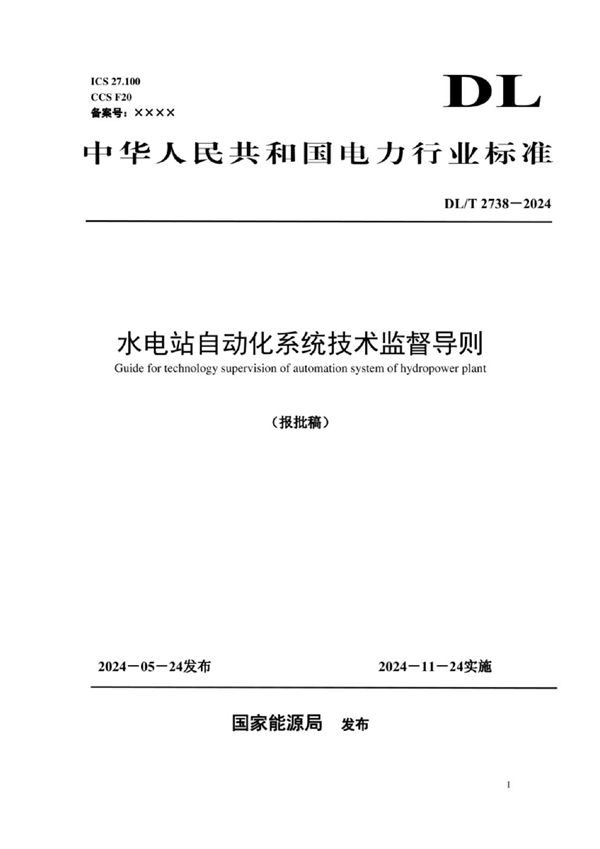 ICS 27.100
CCS F20
备案号：××××

DL

中华人民共和国电力行业标准

DL/T 2738－2024

水电站自动化系统技术监督导则
Guide for technology supervision of automation system of hydropower plant

（报批稿）

2024－05－24发布

2024－11－24实施

国家能源局　发布

1